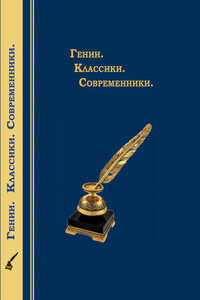 Гении. Классики. Современники.

Гении.
Классики.
Современники.